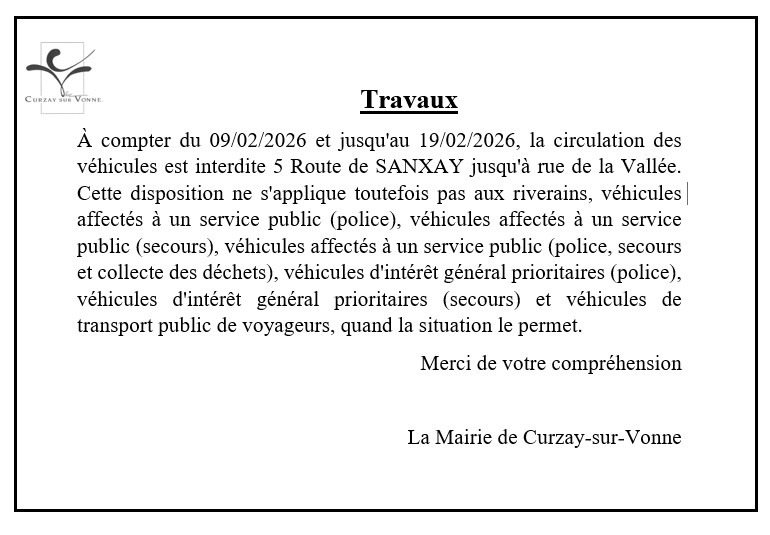 CURZAY SUR VONNE

Travaux

À compter du 09/02/2026 et jusqu'au 19/02/2026, la circulation des véhicules est interdite 5 Route de SANXAY jusqu'à rue de la Vallée. Cette disposition ne s'applique toutefois pas aux riverains, véhicules affectés à un service public (police), véhicules affectés à un service public (secours), véhicules affectés à un service public (police, secours et collecte des déchets), véhicules d'intérêt général prioritaires (police), véhicules d'intérêt général prioritaires (secours) et véhicules de transport public de voyageurs, quand la situation le permet.

Merci de votre compréhension

La Mairie de Curzay-sur-Vonne